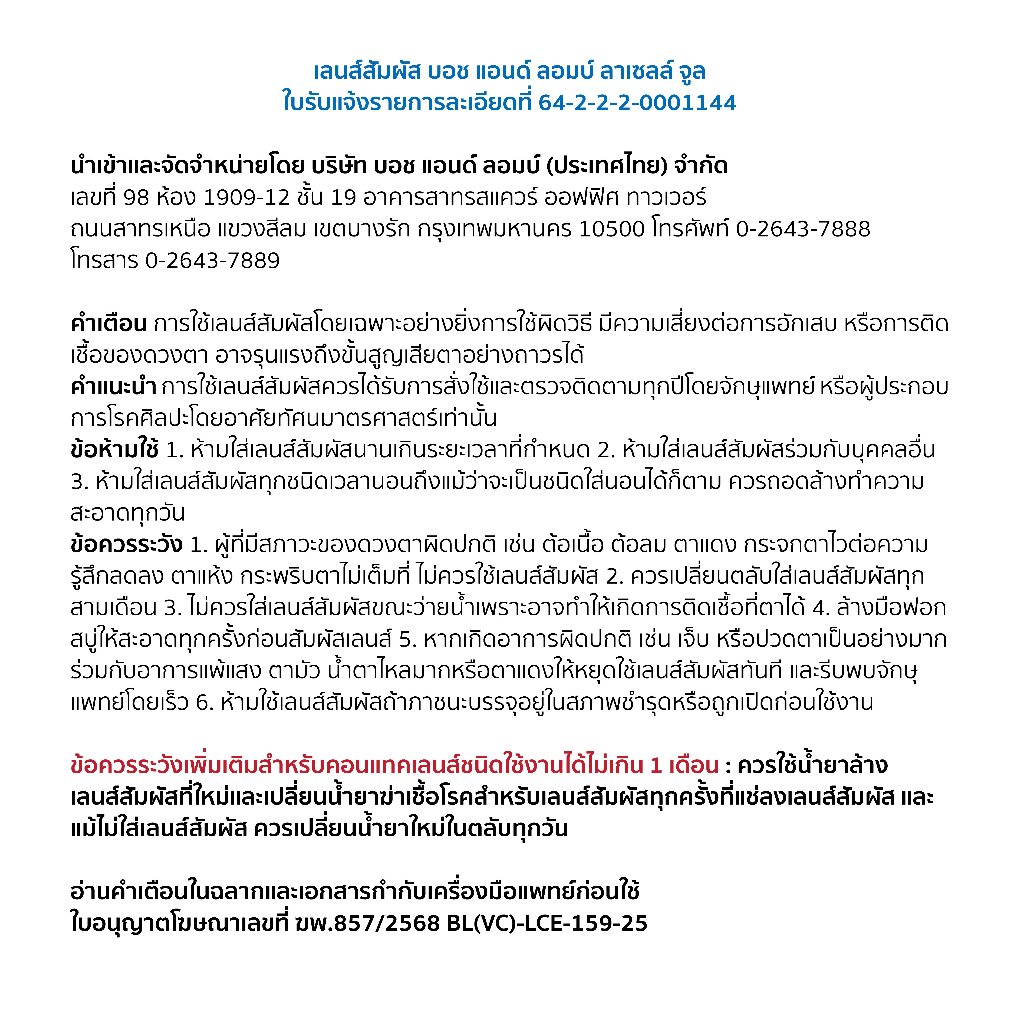 เลนส์สัมผัส บอช แอนด์ ลอมบ์ ลาเซลล์ จูล
ใบรับแจ้งรายการละเอียดที่ 64-2-2-2-0001144

นำเข้าและจัดจำหน่ายโดย บริษัท บอช แอนด์ ลอมบ์ (ประเทศไทย) จำกัด
เลขที่ 98 ห้อง 1909-12 ชั้น 19 อาคารสาทรสแควร์ ออฟฟิศ ทาวเวอร์ ถนนสาทรเหนือ แขวงสีลม เขตบางรัก กรุงเทพมหานคร 10500 โทรศัพท์ 0-2643-7888 โทรสาร 0-2643-7889

คำเตือน การใช้เลนส์สัมผัสโดยเฉพาะอย่างยิ่งการใช้ผิดวิธี มีความเสี่ยงต่อการอักเสบ หรือการติดเชื้อของดวงตา อาจรุนแรงถึงขั้นสูญเสียตาอย่างถาวรได้
คำแนะนำ การใช้เลนส์สัมผัสควรได้รับการสั่งใช้และตรวจติดตามทุกปีโดยจักษุแพทย์ หรือผู้ประกอบการโรคศิลปะโดยอาศัยทัศนมาตรศาสตร์เท่านั้น
ข้อห้ามใช้ 1. ห้ามใส่เลนส์สัมผัสนานเกินระยะเวลาที่กำหนด 2. ห้ามใส่เลนส์สัมผัสร่วมกับบุคคลอื่น 3. ห้ามใส่เลนส์สัมผัสทุกชนิดเวลานอนถึงแม้ว่าจะเป็นชนิดใส่นอนได้ก็ตาม ควรถอดล้างทำความสะอาดทุกวัน
ข้อควรระวัง 1. ผู้ที่มีสภาวะของดวงตาผิดปกติ เช่น ต้อเนื้อ ต้อลม ตาแดง กระจกตาไวต่อความรู้สึกลดลง ตาแห้ง กระพริบตาไม่เต็มที่ ไม่ควรใช้เลนส์สัมผัส 2. ควรเปลี่ยนตลับใส่เลนส์สัมผัสทุกสามเดือน 3. ไม่ควรใส่เลนส์สัมผัสขณะว่ายน้ำเพราะอาจทำให้เกิดการติดเชื้อที่ตาได้ 4. ล้างมือฟอกสบู่ให้สะอาดทุกครั้งก่อนสัมผัสเลนส์ 5. หากเกิดอาการผิดปกติ เช่น เจ็บ หรือปวดตาเป็นอย่างมากร่วมกับอาการแพ้แสง ตามัว น้ำตาไหลมากหรือตาแดงให้หยุดใช้เลนส์สัมผัสทันที และรีบพบจักษุแพทย์โดยเร็ว 6. ห้ามใช้เลนส์สัมผัสถ้าภาชนะบรรจุอยู่ในสภาพชำรุดหรือถูกเปิดก่อนใช้งาน

ข้อควรระวังเพิ่มเติมสำหรับคอนแทคเลนส์ชนิดใช้งานได้ไม่เกิน 1 เดือน : ควรใช้น้ำยาล้างเลนส์สัมผัสที่ใหม่และเปลี่ยนน้ำยาฆ่าเชื้อโรคสำหรับเลนส์สัมผัสทุกครั้งที่แช่ลงเลนส์สัมผัส และแม้ไม่ใส่เลนส์สัมผัส ควรเปลี่ยนน้ำยาใหม่ในตลับทุกวัน

อ่านคำเตือนในฉลากและเอกสารกำกับเครื่องมือแพทย์ก่อนใช้
ใบอนุญาตโฆษณาเลขที่ ฆพ.857/2568 BL(VC)-LCE-159-25